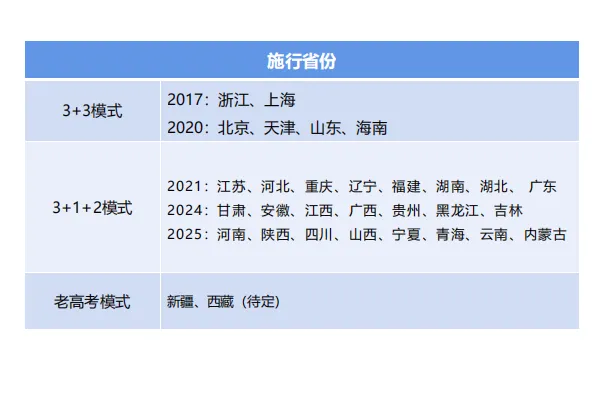 | 施行省份 | |
|---|---|
| 3+3模式 | 2017：浙江、上海 2020：北京、天津、山东、海南 |
| 3+1+2模式 | 2021：江苏、河北、重庆、辽宁、福建、湖南、湖北、广东 2024：甘肃、安徽、江西、广西、贵州、黑龙江、吉林 2025：河南、陕西、四川、山西、宁夏、青海、云南、内蒙古 |
| 老高考模式 | 新疆、西藏（待定） |